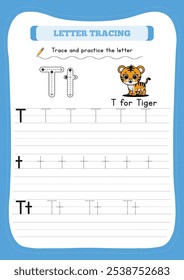 LETTER TRACING

Trace and practice the letter

T t

T for Tiger

T T T T T T

t t t t t t t

Tt Tt Tt Tt

shutterstock.com · 2538752683